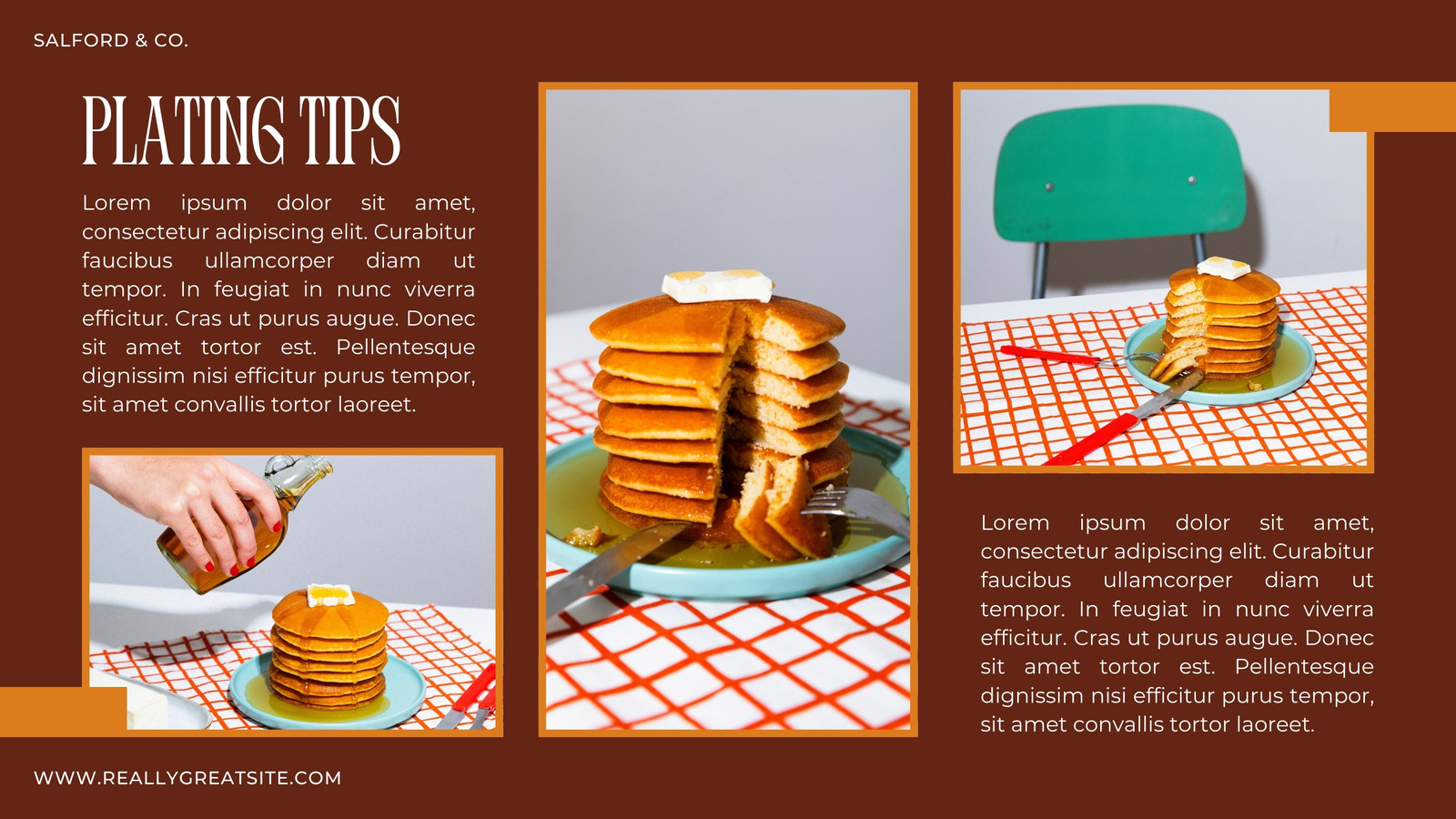 SALFORD & CO.

PLATING TIPS

Lorem ipsum dolor sit amet, consectetur adipiscing elit. Curabitur faucibus ullamcorper diam ut tempor. In feugiat in nunc viverra efficitur. Cras ut purus augue. Donec sit amet tortor est. Pellentesque dignissim nisi efficitur purus tempor, sit amet convallis tortor laoreet.

Lorem ipsum dolor sit amet, consectetur adipiscing elit. Curabitur faucibus ullamcorper diam ut tempor. In feugiat in nunc viverra efficitur. Cras ut purus augue. Donec sit amet tortor est. Pellentesque dignissim nisi efficitur purus tempor, sit amet convallis tortor laoreet.

WWW.REALLYGREATSITE.COM